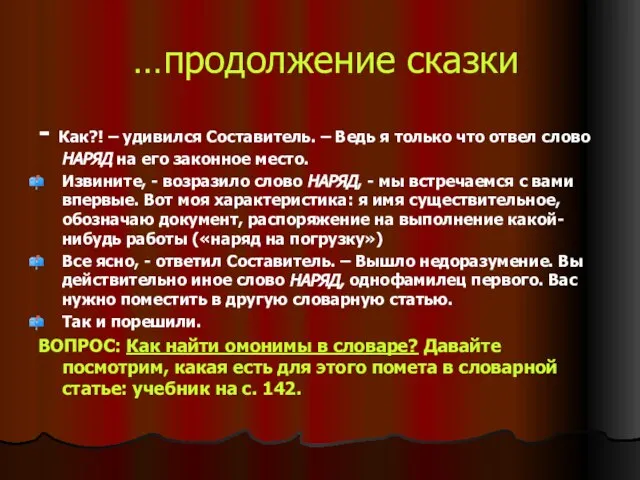 …продолжение сказки

- Как?! – удивился Составитель. – Ведь я только что отвел слово НАРЯД на его законное место.

Извините, - возразило слово НАРЯД, - мы встречаемся с вами впервые. Вот моя характеристика: я имя существительное, обозначаю документ, распоряжение на выполнение какой-нибудь работы («наряд на погрузку»)

Все ясно, - ответил Составитель. – Вышло недоразумение. Вы действительно иное слово НАРЯД, однофамилец первого. Вас нужно поместить в другую словарную статью.

Так и порешили.

ВОПРОС: Как найти омонимы в словаре? Давайте посмотрим, какая есть для этого помета в словарной статье: учебник на с. 142.